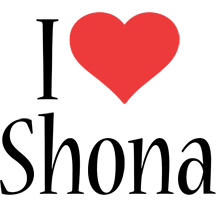 I
Shona